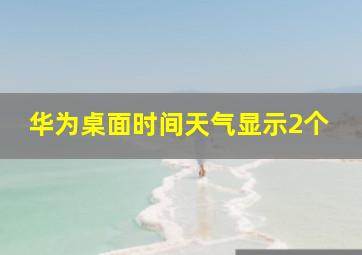 华为桌面时间天气显示2个